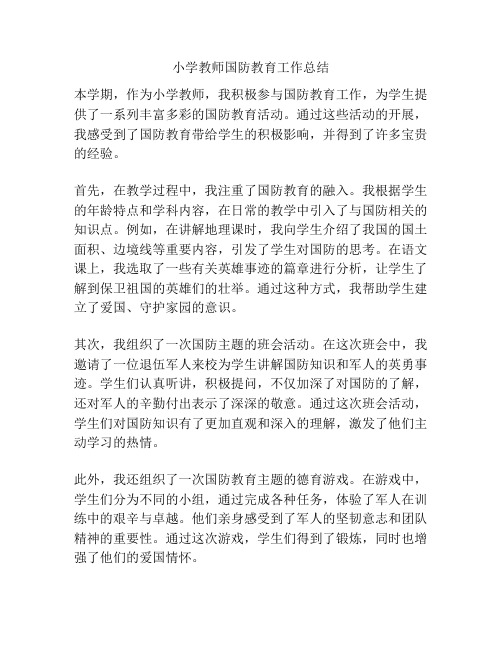 小学教师国防教育工作总结

本学期，作为小学教师，我积极参与国防教育工作，为学生提供了一系列丰富多彩的国防教育活动。通过这些活动的开展，我感受到了国防教育带给学生的积极影响，并得到了许多宝贵的经验。

首先，在教学过程中，我注重了国防教育的融入。我根据学生的年龄特点和学科内容，在日常的教学中引入了与国防相关的知识点。例如，在讲解地理课时，我向学生介绍了我国的国土面积、边境线等重要内容，引发了学生对国防的思考。在语文课上，我选取了一些有关英雄事迹的篇章进行分析，让学生了解到保卫祖国的英雄们的壮举。通过这种方式，我帮助学生建立了爱国、守护家园的意识。

其次，我组织了一次国防主题的班会活动。在这次班会中，我邀请了一位退伍军人来校为学生讲解国防知识和军人的英勇事迹。学生们认真听讲，积极提问，不仅加深了对国防的了解，还对军人的辛勤付出表示了深深的敬意。通过这次班会活动，学生们对国防知识有了更加直观和深入的理解，激发了他们主动学习的热情。

此外，我还组织了一次国防教育主题的德育游戏。在游戏中，学生们分为不同的小组，通过完成各种任务，体验了军人在训练中的艰辛与卓越。他们亲身感受到了军人的坚韧意志和团队精神的重要性。通过这次游戏，学生们得到了锻炼，同时也增强了他们的爱国情怀。